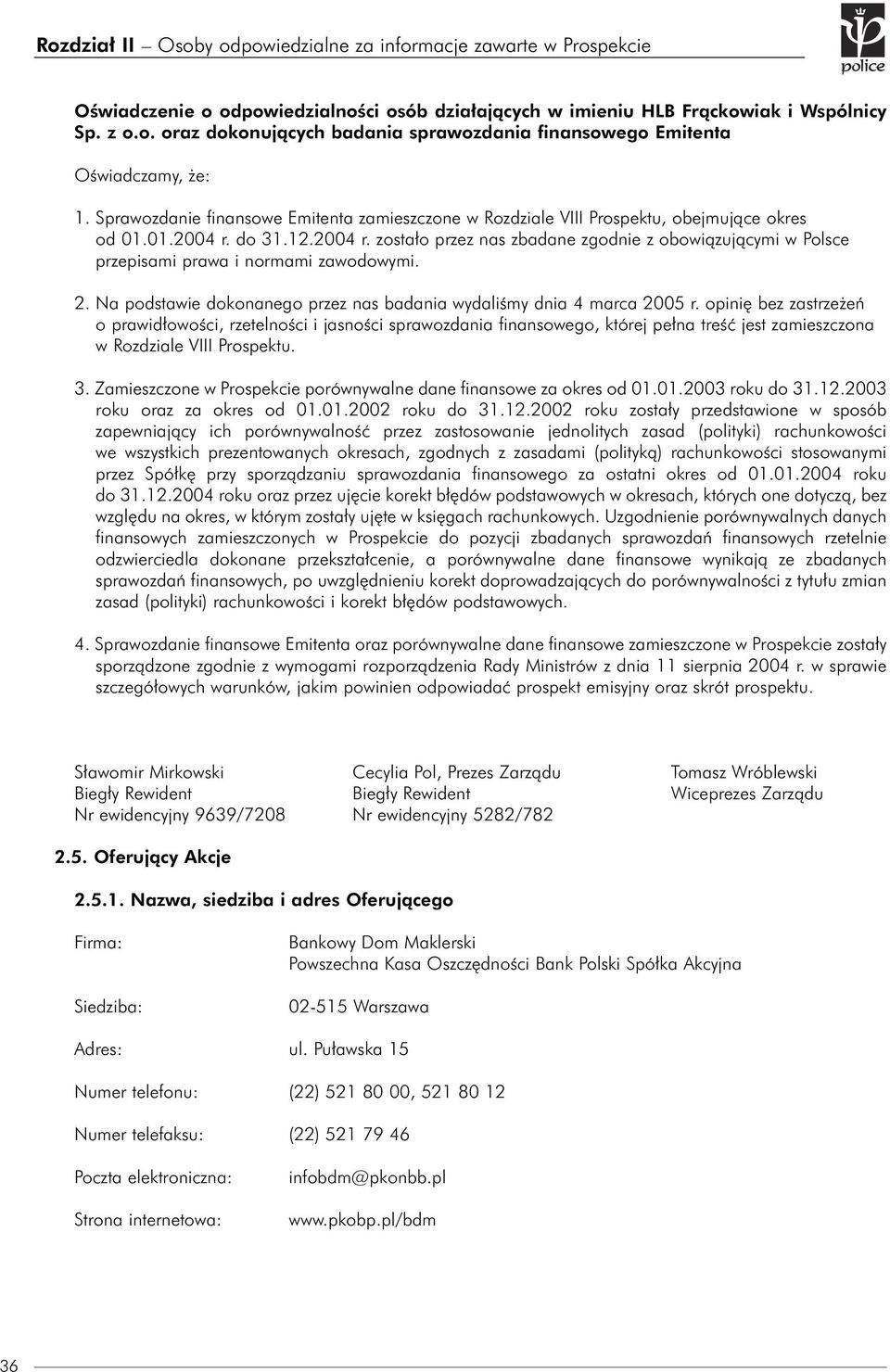 Rozdział II – Osoby odpowiedzialne za informacje zawarte w Prospekcie

police

Oświadczenie o odpowiedzialności osób działających w imieniu HLB Frąckowiak i Wspólnicy Sp. z o.o. oraz dokonujących badania sprawozdania finansowego Emitenta

Oświadczamy, że:

1. Sprawozdanie finansowe Emitenta zamieszczone w Rozdziale VIII Prospektu, obejmujące okres od 01.01.2004 r. do 31.12.2004 r. zostało przez nas zbadane zgodnie z obowiązującymi w Polsce przepisami prawa i normami zawodowymi.

2. Na podstawie dokonanego przez nas badania wydaliśmy dnia 4 marca 2005 r. opinię bez zastrzeżeń o prawidłowości, rzetelności i jasności sprawozdania finansowego, której pełna treść jest zamieszczona w Rozdziale VIII Prospektu.

3. Zamieszczone w Prospekcie porównywalne dane finansowe za okres od 01.01.2003 roku do 31.12.2003 roku oraz za okres od 01.01.2002 roku do 31.12.2002 roku zostały przedstawione w sposób zapewniający ich porównywalność przez zastosowanie jednolitych zasad (polityki) rachunkowości we wszystkich prezentowanych okresach, zgodnych z zasadami (polityką) rachunkowości stosowanymi przez Spółkę przy sporządzaniu sprawozdania finansowego za ostatni okres od 01.01.2004 roku do 31.12.2004 roku oraz przez ujęcie korekt błędów podstawowych w okresach, których one dotyczą, bez względu na okres, w którym zostały ujęte w księgach rachunkowych. Uzgodnienie porównywalnych danych finansowych zamieszczonych w Prospekcie do pozycji zbadanych sprawozdań finansowych rzetelnie odzwierciedla dokonane przekształcenie, a porównywalne dane finansowe wynikają ze zbadanych sprawozdań finansowych, po uwzględnieniu korekt doprowadzających do porównywalności z tytułu zmian zasad (polityki) rachunkowości i korekt błędów podstawowych.

4. Sprawozdanie finansowe Emitenta oraz porównywalne dane finansowe zamieszczone w Prospekcie zostały sporządzone zgodnie z wymogami rozporządzenia Rady Ministrów z dnia 11 sierpnia 2004 r. w sprawie szczegółowych warunków, jakim powinien odpowiadać prospekt emisyjny oraz skrót prospektu.

Sławomir Mirkowski
Biegły Rewident
Nr ewidencyjny 9639/7208

Cecylia Pol, Prezes Zarządu
Biegły Rewident
Nr ewidencyjny 5282/782

Tomasz Wróblewski
Wiceprezes Zarządu

2.5. Oferujący Akcje

2.5.1. Nazwa, siedziba i adres Oferującego

Firma: Bankowy Dom Maklerski
Powszechna Kasa Oszczędności Bank Polski Spółka Akcyjna

Siedziba: 02-515 Warszawa

Adres: ul. Puławska 15

Numer telefonu: (22) 521 80 00, 521 80 12

Numer telefaksu: (22) 521 79 46

Poczta elektroniczna: infobdm@pkonbb.pl

Strona internetowa: www.pkobp.pl/bdm

36